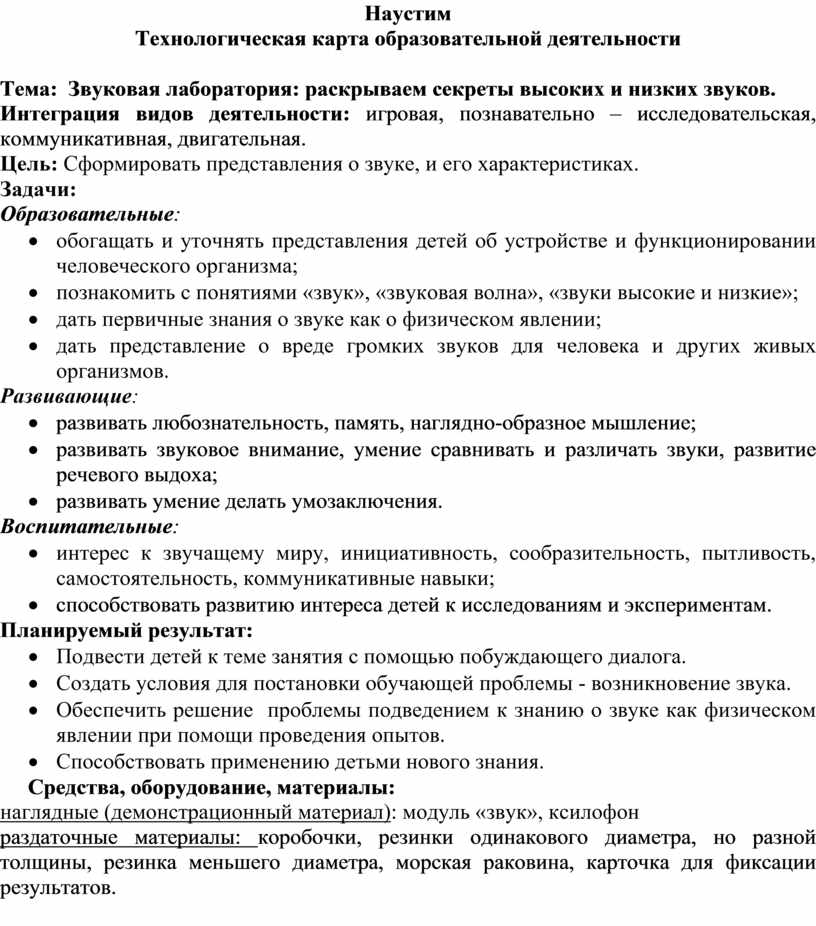 Наустим
Технологическая карта образовательной деятельности

Тема: Звуковая лаборатория: раскрываем секреты высоких и низких звуков.
Интеграция видов деятельности: игровая, познавательно – исследовательская, коммуникативная, двигательная.
Цель: Сформировать представления о звуке, и его характеристиках.
Задачи:
Образовательные:
• обогащать и уточнять представления детей об устройстве и функционировании человеческого организма;
• познакомить с понятиями «звук», «звуковая волна», «звуки высокие и низкие»;
• дать первичные знания о звуке как о физическом явлении;
• дать представление о вреде громких звуков для человека и других живых организмов.
Развивающие:
• развивать любознательность, память, наглядно-образное мышление;
• развивать звуковое внимание, умение сравнивать и различать звуки, развитие речевого выдоха;
• развивать умение делать умозаключения.
Воспитательные:
• интерес к звучащему миру, инициативность, сообразительность, пытливость, самостоятельность, коммуникативные навыки;
• способствовать развитию интереса детей к исследованиям и экспериментам.
Планируемый результат:
• Подвести детей к теме занятия с помощью побуждающего диалога.
• Создать условия для постановки обучающей проблемы - возникновение звука.
• Обеспечить решение проблемы подведением к знанию о звуке как физическом явлении при помощи проведения опытов.
• Способствовать применению детьми нового знания.
Средства, оборудование, материалы:
наглядные (демонстрационный материал): модуль «звук», ксилофон
раздаточные материалы: коробочки, резинки одинакового диаметра, но разной толщины, резинка меньшего диаметра, морская раковина, карточка для фиксации результатов.